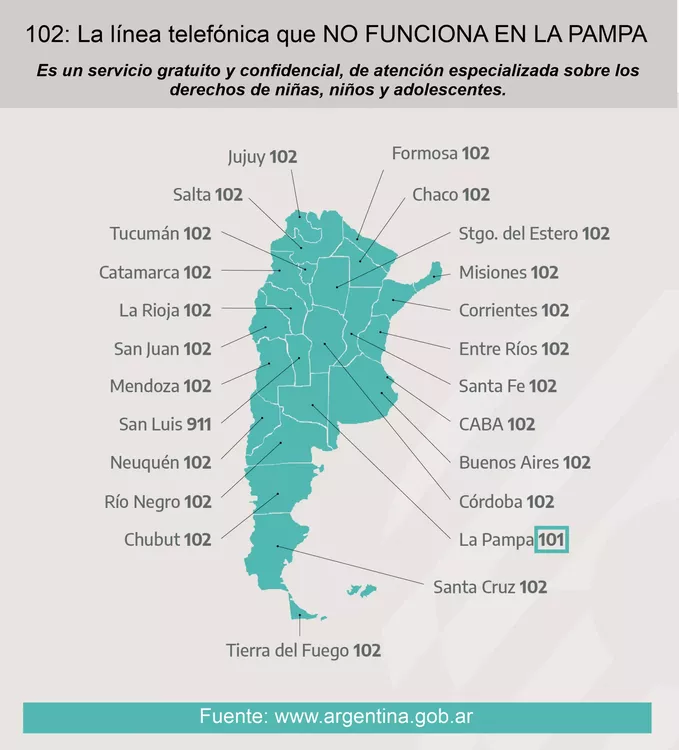 102: La línea telefónica que NO FUNCIONA EN LA PAMPA

Es un servicio gratuito y confidencial, de atención especializada sobre los derechos de niñas, niños y adolescentes.

Jujuy 102
Salta 102
Tucumán 102
Catamarca 102
La Rioja 102
San Juan 102
Mendoza 102
San Luis 911
Neuquén 102
Río Negro 102
Chubut 102

Formosa 102
Chaco 102
Stgo. del Estero 102
Misiones 102
Corrientes 102
Entre Ríos 102
Santa Fe 102
CABA 102
Buenos Aires 102
Córdoba 102
La Pampa 101
Santa Cruz 102

Tierra del Fuego 102

Fuente: www.argentina.gob.ar